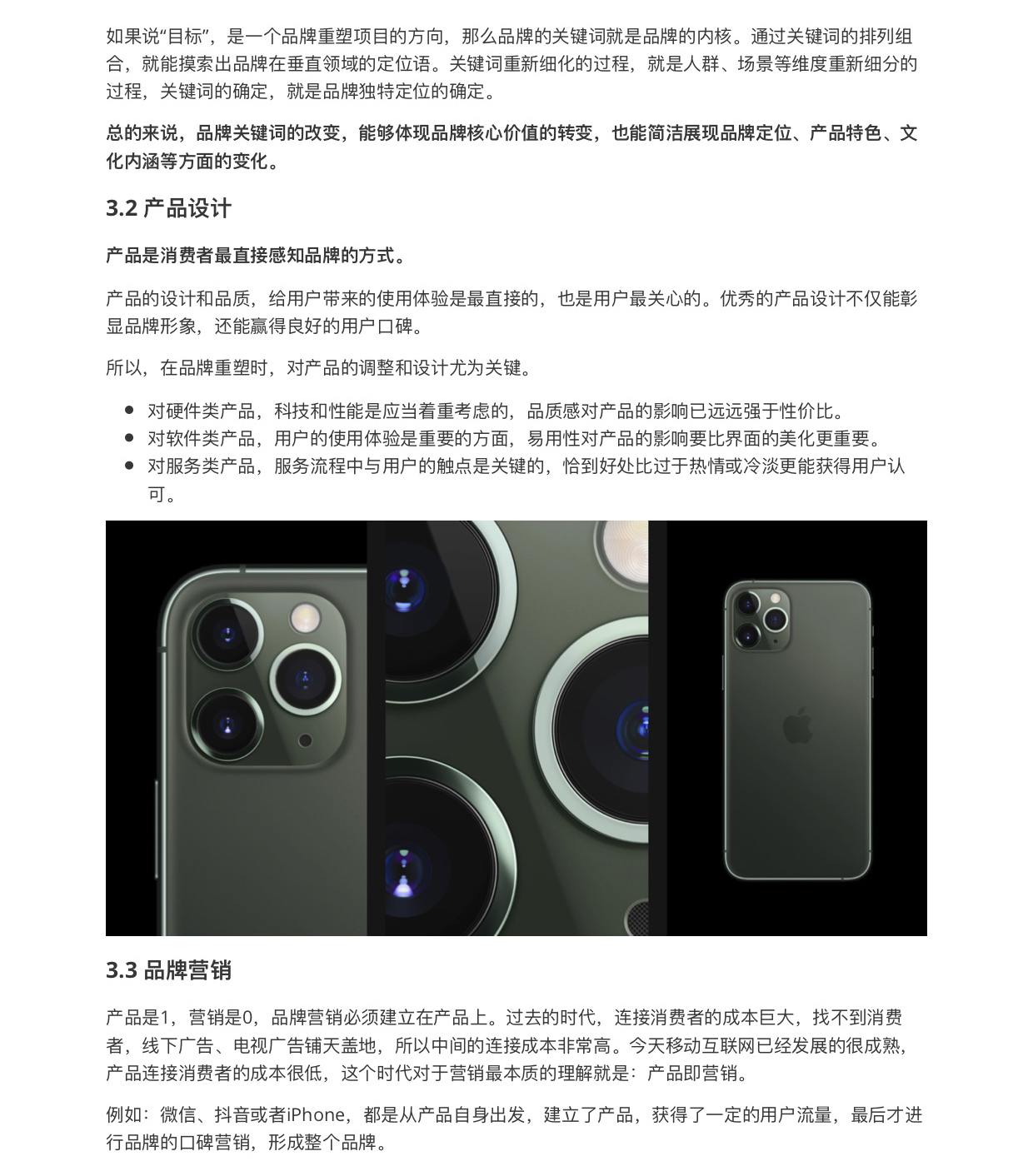 如果说“目标”，是一个品牌重塑项目的方向，那么品牌的关键词就是品牌的内核。通过关键词的排列组合，就能摸索出品牌在垂直领域的定位语。关键词重新细化的过程，就是人群、场景等维度重新细分的过程，关键词的确定，就是品牌独特定位的确定。

总的来说，品牌关键词的改变，能够体现品牌核心价值的转变，也能简洁展现品牌定位、产品特色、文化内涵等方面的变化。

3.2 产品设计

产品是消费者最直接感知品牌的方式。

产品的设计和品质，给用户带来的使用体验是最直接的，也是用户最关心的。优秀的产品设计不仅能彰显品牌形象，还能赢得良好的用户口碑。

所以，在品牌重塑时，对产品的调整和设计尤为关键。

• 对硬件类产品，科技和性能是应当着重考虑的，品质感对产品的影响已远远强于性价比。
• 对软件类产品，用户的使用体验是重要的方面，易用性对产品的影响要比界面的美化更重要。
• 对服务类产品，服务流程中与用户的触点是关键的，恰到好处比过于热情或冷淡更能获得用户认可。

3.3 品牌营销

产品是1，营销是0，品牌营销必须建立在产品上。过去的时代，连接消费者的成本巨大，找不到消费者，线下广告、电视广告铺天盖地，所以中间的连接成本非常高。今天移动互联网已经发展的很成熟，产品连接消费者的成本很低，这个时代对于营销最本质的理解就是：产品即营销。

例如：微信、抖音或者iPhone，都是从产品自身出发，建立了产品，获得了一定的用户流量，最后才进行品牌的口碑营销，形成整个品牌。